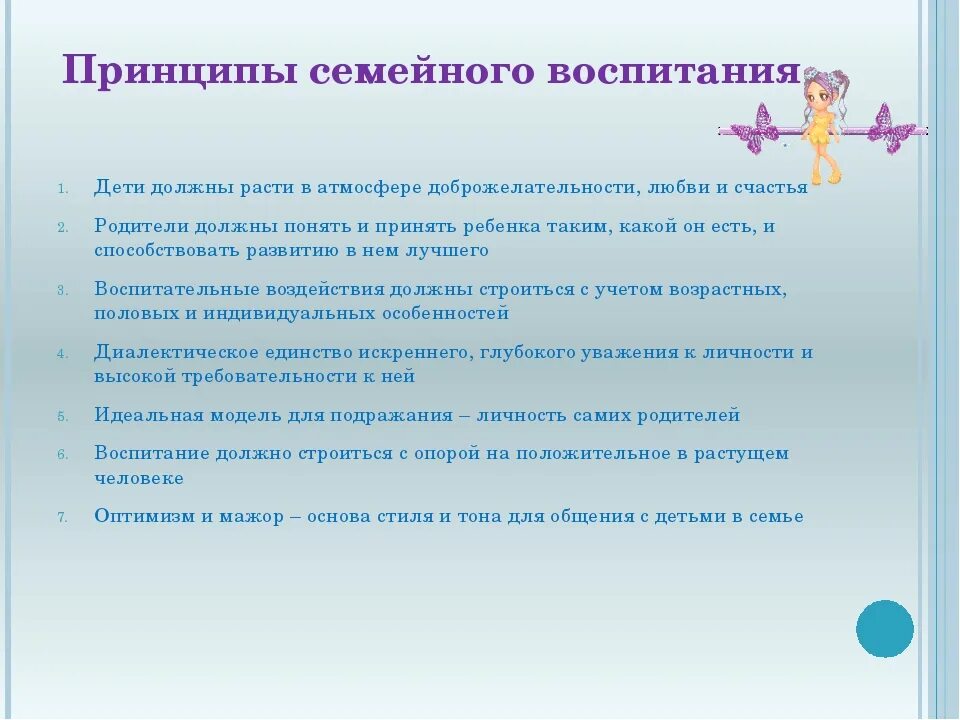 Принципы семейного воспитания

1. Дети должны расти в атмосфере доброжелательности, любви и счастья
2. Родители должны понять и принять ребенка таким, какой он есть, и способствовать развитию в нем лучшего
3. Воспитательные воздействия должны строиться с учетом возрастных, половых и индивидуальных особенностей
4. Диалектическое единство искреннего, глубокого уважения к личности и высокой требовательности к ней
5. Идеальная модель для подражания – личность самих родителей
6. Воспитание должно строиться с опорой на положительное в растущем человеке
7. Оптимизм и мажор – основа стиля и тона для общения с детьми в семье